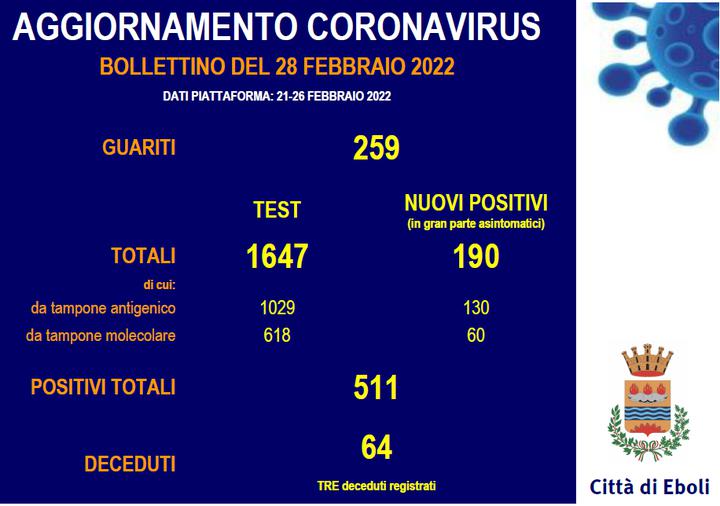 AGGIORNAMENTO CORONAVIRUS

BOLLETTINO DEL 28 FEBBRAIO 2022

DATI PIATTAFORMA: 21-26 FEBBRAIO 2022

GUARITI 259

| | TEST | NUOVI POSITIVI (in gran parte asintomatici) |
|---|---|---|
| TOTALI | 1647 | 190 |
| di cui: | | |
| da tampone antigenico | 1029 | 130 |
| da tampone molecolare | 618 | 60 |

POSITIVI TOTALI 511

DECEDUTI 64

TRE deceduti registrati

Città di Eboli